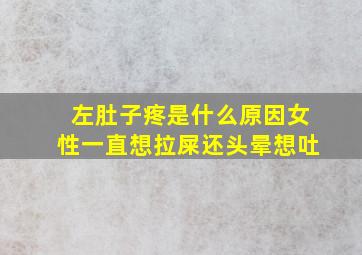 左肚子疼是什么原因女性一直想拉屎还头晕想吐